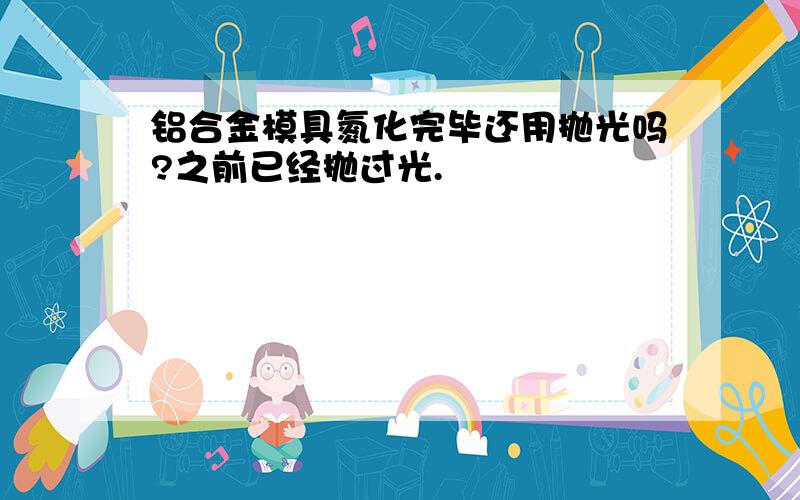 铝合金模具氮化完毕还用抛光吗?之前已经抛过光.